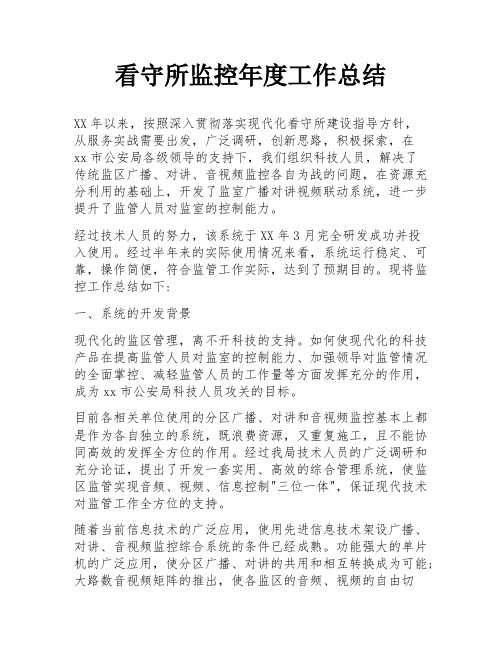 看守所监控年度工作总结

XX 年以来，按照深入贯彻落实现代化看守所建设指导方针，从服务实战需要出发，广泛调研，创新思路，积极探索，在 xx 市公安局各级领导的支持下，我们组织科技人员，解决了传统监区广播、对讲、音视频监控各自为战的问题，在资源充分利用的基础上，开发了监室广播对讲视频联动系统，进一步提升了监管人员对监室的控制能力。

经过技术人员的努力，该系统于 XX 年 3 月完全研发成功并投入使用。经过半年来的实际使用情况来看，系统运行稳定、可靠，操作简便，符合监管工作实际，达到了预期目的。现将监控工作总结如下：

一、系统的开发背景

现代化的监区管理，离不开科技的支持。如何使现代化的科技产品在提高监管人员对监室的控制能力、加强领导对监管情况的全面掌控、减轻监管人员的工作量等方面发挥充分的作用，成为 xx 市公安局科技人员攻关的目标。

目前各相关单位使用的分区广播、对讲和音视频监控基本上都是作为各自独立的系统，既浪费资源，又重复施工，且不能协同高效的发挥全方位的作用。经过我局技术人员的广泛调研和充分论证，提出了开发一套实用、高效的综合管理系统，使监区监管实现音频、视频、信息控制"三位一体"，保证现代技术对监管工作全方位的支持。

随着当前信息技术的广泛应用，使用先进信息技术架设广播、对讲、音视频监控综合系统的条件已经成熟。功能强大的单片机的广泛应用，使分区广播、对讲的共用和相互转换成为可能；大路数音视频矩阵的推出，使各监区的音频、视频的自由切